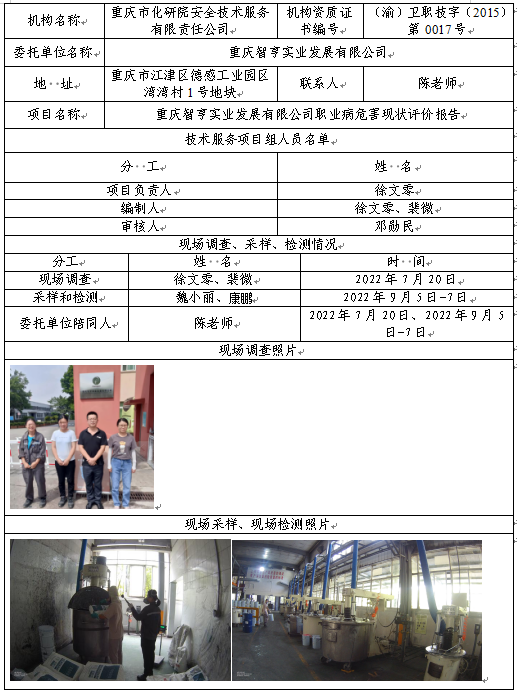 | 机构名称 | 重庆市化研院安全技术服务有限责任公司 | 机构资质证书编号 | （渝）卫职技字（2015）第 0017 号 |
|---|---|---|---|
| 委托单位名称 | 重庆智亨实业发展有限公司 | | |
| 地　址 | 重庆市江津区德感工业园区湾湾村 1 号地块 | 联系人 | 陈老师 |
| 项目名称 | 重庆智亨实业发展有限公司职业病危害现状评价报告 | | |

技术服务项目组人员名单

| 分　工 | 姓　名 |
|---|---|
| 项目负责人 | 徐文零 |
| 编制人 | 徐文零、裴微 |
| 审核人 | 邓勋民 |

现场调查、采样、检测情况

| 分工 | 姓　名 | 时　间 |
|---|---|---|
| 现场调查 | 徐文零、裴微 | 2022 年 7 月 20 日 |
| 采样和检测 | 魏小丽、康鹏 | 2022 年 9 月 5 日-7 日 |
| 委托单位陪同人 | 陈老师 | 2022 年 7 月 20 日、2022 年 9 月 5 日-7 日 |

现场调查照片

现场采样、现场检测照片